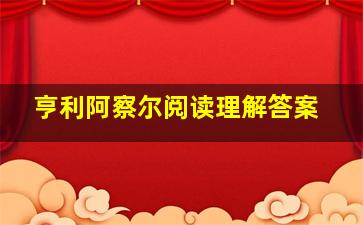 亨利阿察尔阅读理解答案